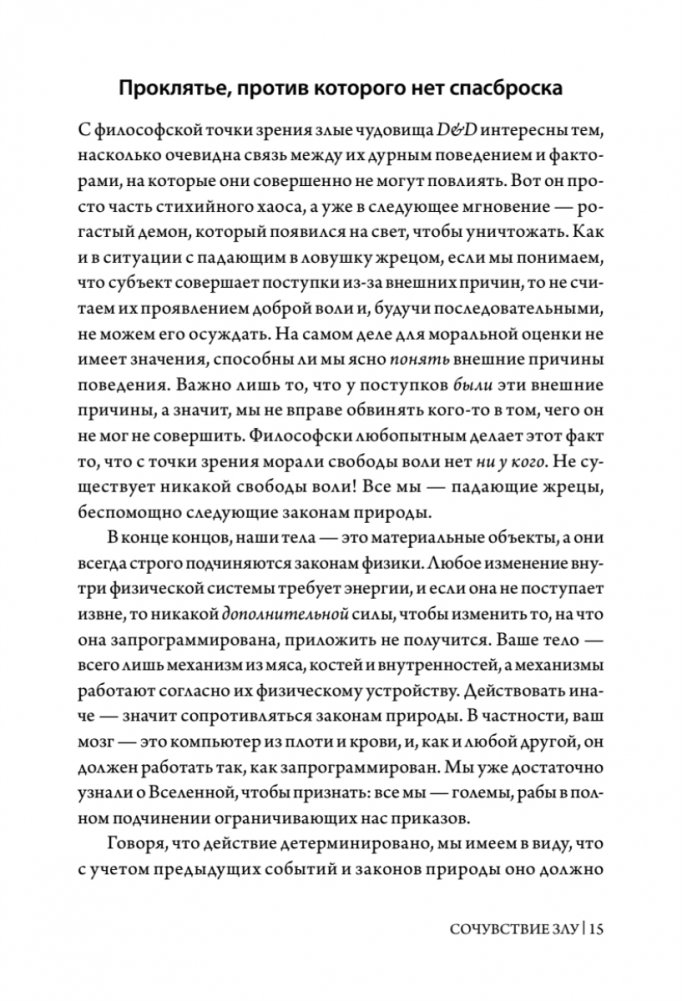 Проклятье, против которого нет спасброска

С философской точки зрения злые чудовища D&D интересны тем, насколько очевидна связь между их дурным поведением и факторами, на которые они совершенно не могут повлиять. Вот он просто часть стихийного хаоса, а уже в следующее мгновение — рогастый демон, который появился на свет, чтобы уничтожать. Как и в ситуации с падающим в ловушку жрецом, если мы понимаем, что субъект совершает поступки из-за внешних причин, то не считаем их проявлением доброй воли и, будучи последовательными, не можем его осуждать. На самом деле для моральной оценки не имеет значения, способны ли мы ясно понять внешние причины поведения. Важно лишь то, что у поступков были эти внешние причины, а значит, мы не вправе обвинять кого-то в том, чего он не мог не совершить. Философски любопытным делает этот факт то, что с точки зрения морали свободы воли нет ни у кого. Не существует никакой свободы воли! Все мы — падающие жрецы, беспомощно следующие законам природы.

В конце концов, наши тела — это материальные объекты, а они всегда строго подчиняются законам физики. Любое изменение внутри физической системы требует энергии, и если она не поступает извне, то никакой дополнительной силы, чтобы изменить то, на что она запрограммирована, приложить не получится. Ваше тело — всего лишь механизм из мяса, костей и внутренностей, а механизмы работают согласно их физическому устройству. Действовать иначе — значит сопротивляться законам природы. В частности, ваш мозг — это компьютер из плоти и крови, и, как и любой другой, он должен работать так, как запрограммирован. Мы уже достаточно узнали о Вселенной, чтобы признать: все мы — големы, рабы в полном подчинении ограничивающих нас приказов.

Говоря, что действие детерминировано, мы имеем в виду, что с учетом предыдущих событий и законов природы оно должно

СОЧУВСТВИЕ ЗЛУ | 15